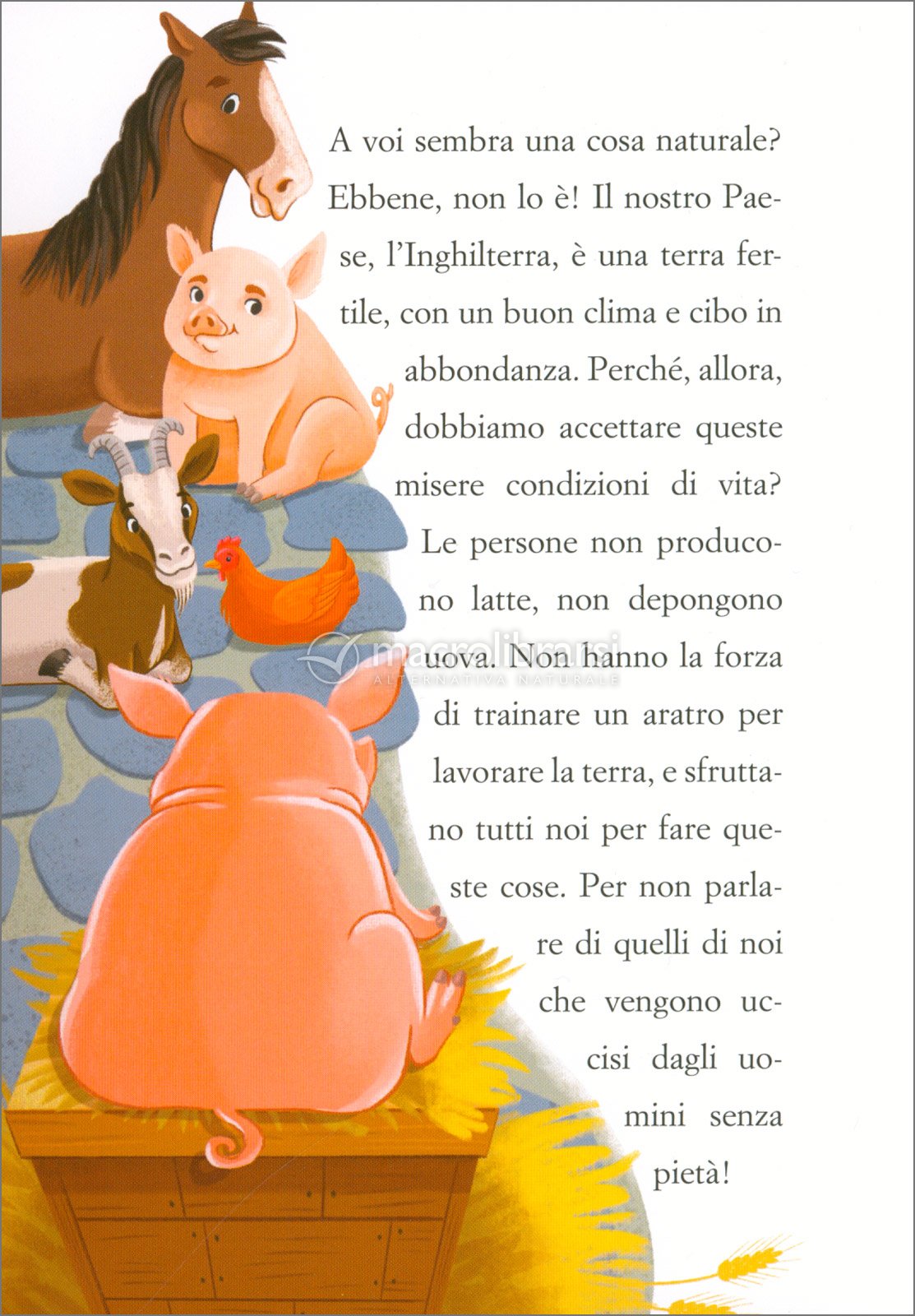 A voi sembra una cosa naturale? Ebbene, non lo è! Il nostro Paese, l'Inghilterra, è una terra fertile, con un buon clima e cibo in abbondanza. Perché, allora, dobbiamo accettare queste misere condizioni di vita? Le persone non producono latte, non depongono uova. Non hanno la forza di trainare un aratro per lavorare la terra, e sfruttano tutti noi per fare queste cose. Per non parlare di quelli di noi che vengono uccisi dagli uomini senza pietà!

macrolibrarsi
ALTERNATIVA NATURALE